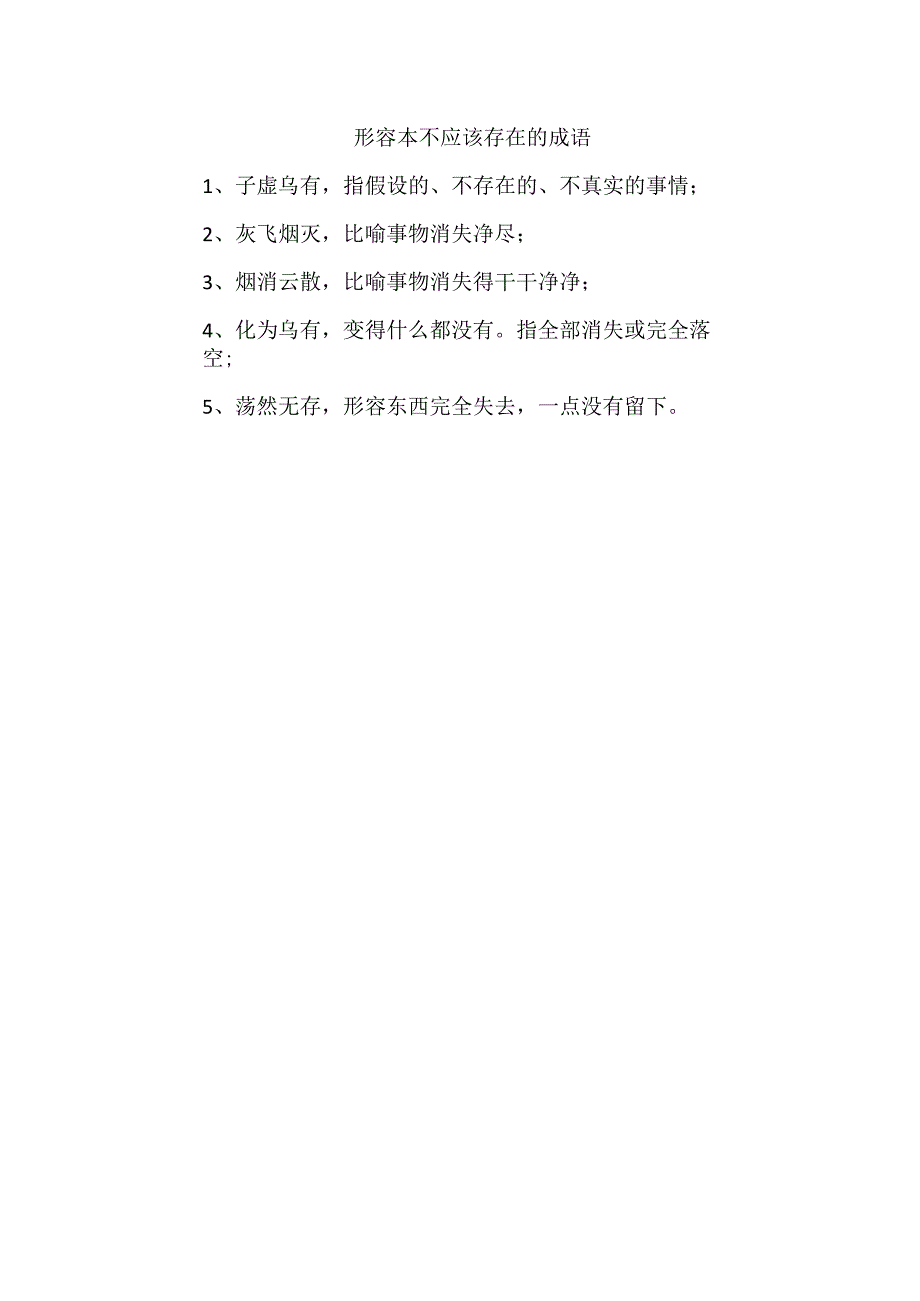 形容本不应该存在的成语

1、子虚乌有，指假设的、不存在的、不真实的事情；

2、灰飞烟灭，比喻事物消失净尽；

3、烟消云散，比喻事物消失得干干净净；

4、化为乌有，变得什么都没有。指全部消失或完全落空；

5、荡然无存，形容东西完全失去，一点没有留下。